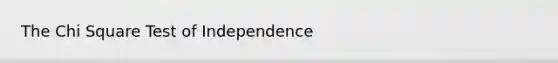 The Chi Square Test of Independence